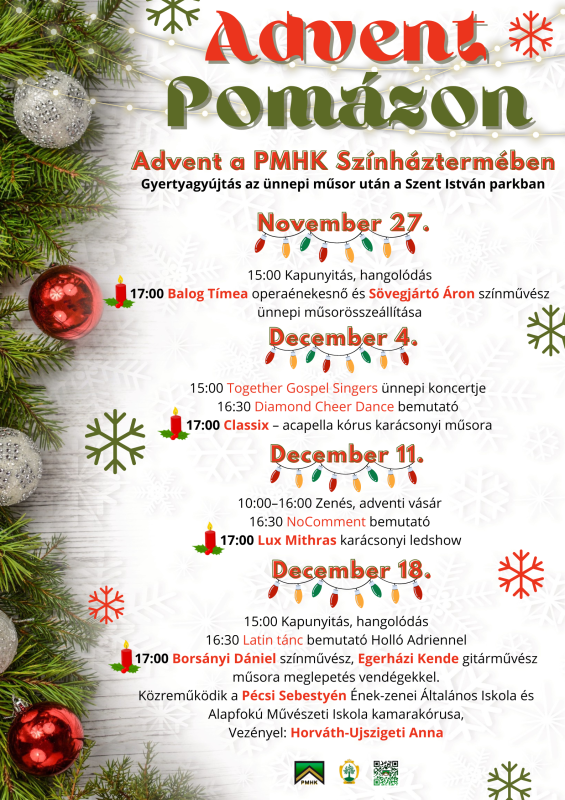 Advent Pomázon

Advent a PMHK Színháztermében
Gyertyagyújtás az ünnepi műsor után a Szent István parkban

November 27.

15:00 Kapunyitás, hangolódás
17:00 Balog Tímea operaénekesnő és Sövegjártó Áron színművész ünnepi műsorösszeállítása

December 4.

15:00 Together Gospel Singers ünnepi koncertje
16:30 Diamond Cheer Dance bemutató
17:00 Classix – acapella kórus karácsonyi műsora

December 11.

10:00–16:00 Zenés, adventi vásár
16:30 NoComment bemutató
17:00 Lux Mithras karácsonyi ledshow

December 18.

15:00 Kapunyitás, hangolódás
16:30 Latin tánc bemutató Holló Adriennel
17:00 Borsányi Dániel színművész, Egerházi Kende gitárművész műsora meglepetés vendégekkel.
Közreműködik a Pécsi Sebestyén Ének-zenei Általános Iskola és Alapfokú Művészeti Iskola kamarakórusa,
Vezényel: Horváth-Ujszigeti Anna

PMHK